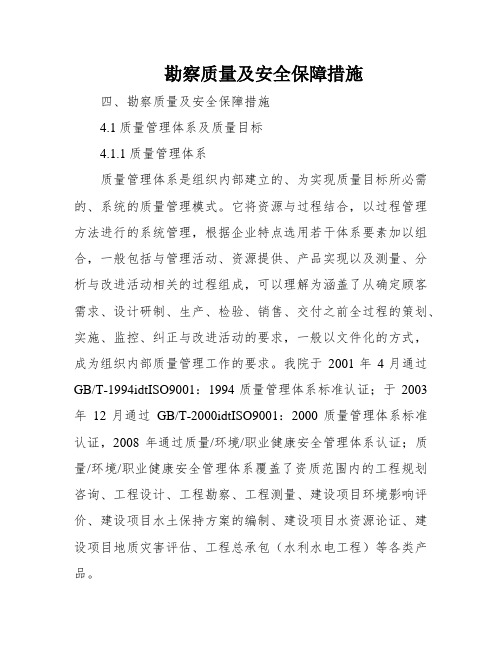 勘察质量及安全保障措施

四、勘察质量及安全保障措施

4.1 质量管理体系及质量目标

4.1.1 质量管理体系

质量管理体系是组织内部建立的、为实现质量目标所必需的、系统的质量管理模式。它将资源与过程结合，以过程管理方法进行的系统管理，根据企业特点选用若干体系要素加以组合，一般包括与管理活动、资源提供、产品实现以及测量、分析与改进活动相关的过程组成，可以理解为涵盖了从确定顾客需求、设计研制、生产、检验、销售、交付之前全过程的策划、实施、监控、纠正与改进活动的要求，一般以文件化的方式，成为组织内部质量管理工作的要求。我院于 2001 年 4 月通过 GB/T-1994idtISO9001：1994 质量管理体系标准认证；于 2003 年 12 月通过 GB/T-2000idtISO9001：2000 质量管理体系标准认证，2008 年通过质量/环境/职业健康安全管理体系认证；质量/环境/职业健康安全管理体系覆盖了资质范围内的工程规划咨询、工程设计、工程勘察、工程测量、建设项目环境影响评价、建设项目水土保持方案的编制、建设项目水资源论证、建设项目地质灾害评估、工程总承包（水利水电工程）等各类产品。